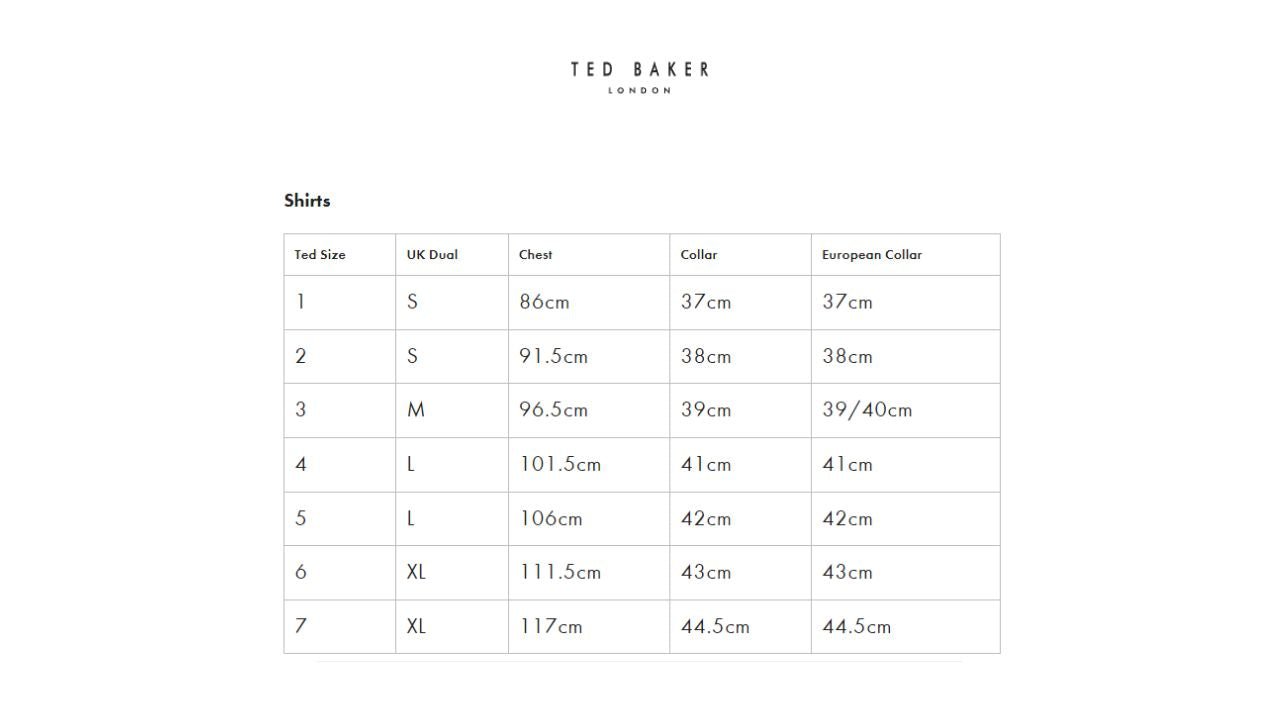 TED BAKER
LONDON

Shirts

| Ted Size | UK Dual | Chest | Collar | European Collar |
|---|---|---|---|---|
| 1 | S | 86cm | 37cm | 37cm |
| 2 | S | 91.5cm | 38cm | 38cm |
| 3 | M | 96.5cm | 39cm | 39/40cm |
| 4 | L | 101.5cm | 41cm | 41cm |
| 5 | L | 106cm | 42cm | 42cm |
| 6 | XL | 111.5cm | 43cm | 43cm |
| 7 | XL | 117cm | 44.5cm | 44.5cm |